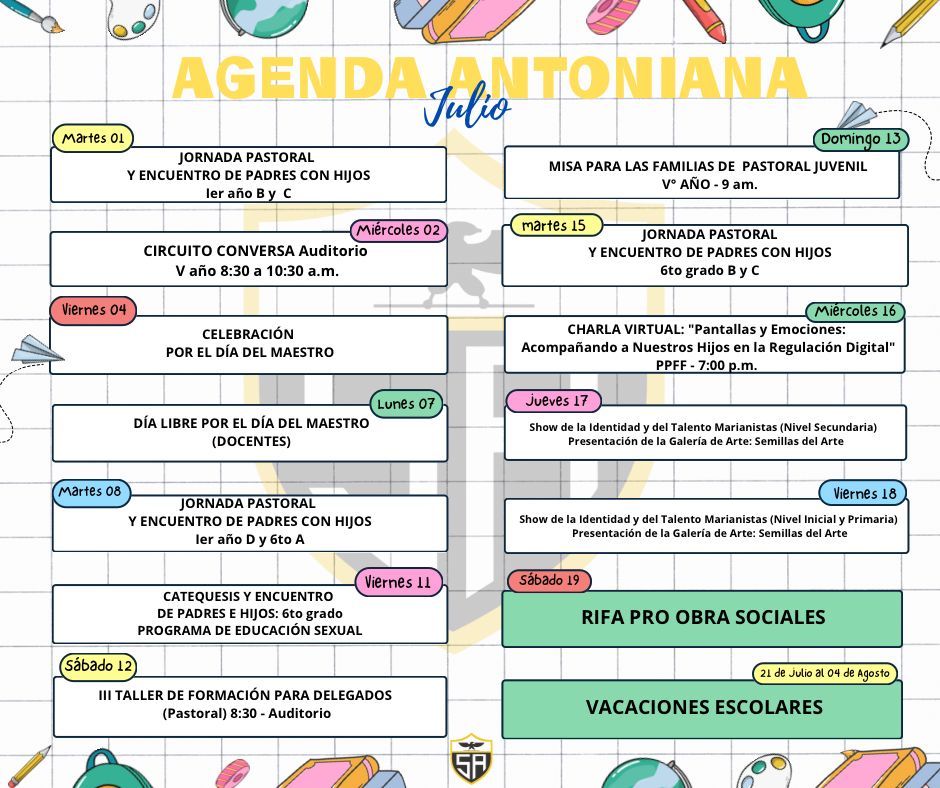 AGENDA ANTONIANA
Julio

Martes 01
JORNADA PASTORAL
Y ENCUENTRO DE PADRES CON HIJOS
Ier año B y C

Miércoles 02
CIRCUITO CONVERSA Auditorio
V año 8:30 a 10:30 a.m.

Viernes 04
CELEBRACIÓN
POR EL DÍA DEL MAESTRO

Lunes 07
DÍA LIBRE POR EL DÍA DEL MAESTRO
(DOCENTES)

Martes 08
JORNADA PASTORAL
Y ENCUENTRO DE PADRES CON HIJOS
Ier año D y 6to A

Viernes 11
CATEQUESIS Y ENCUENTRO
DE PADRES E HIJOS: 6to grado
PROGRAMA DE EDUCACIÓN SEXUAL

Sábado 12
III TALLER DE FORMACIÓN PARA DELEGADOS
(Pastoral) 8:30 - Auditorio

Domingo 13
MISA PARA LAS FAMILIAS DE PASTORAL JUVENIL
V° AÑO - 9 am.

martes 15
JORNADA PASTORAL
Y ENCUENTRO DE PADRES CON HIJOS
6to grado B y C

Miércoles 16
CHARLA VIRTUAL: "Pantallas y Emociones:
Acompañando a Nuestros Hijos en la Regulación Digital"
PPFF - 7:00 p.m.

Jueves 17
Show de la Identidad y del Talento Marianistas (Nivel Secundaria)
Presentación de la Galería de Arte: Semillas del Arte

Viernes 18
Show de la Identidad y del Talento Marianistas (Nivel Inicial y Primaria)
Presentación de la Galería de Arte: Semillas del Arte

Sábado 19
RIFA PRO OBRA SOCIALES

21 de Julio al 04 de Agosto
VACACIONES ESCOLARES

SA